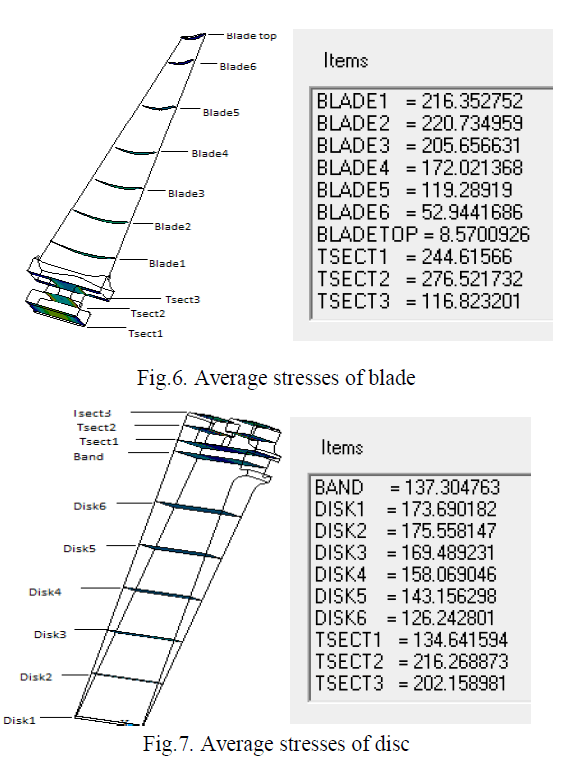 Blade top
Blade6
Blade5
Blade4
Blade3
Blade2
Blade1
Tsect3
Tsect2
Tsect1

Items

BLADE1 = 216.352752
BLADE2 = 220.734959
BLADE3 = 205.656631
BLADE4 = 172.021368
BLADE5 = 119.28919
BLADE6 = 52.9441686
BLADETOP = 8.5700926
TSECT1 = 244.61566
TSECT2 = 276.521732
TSECT3 = 116.823201

Fig.6. Average stresses of blade

Tsect3
Tsect2
Tsect1
Band
Disk6
Disk5
Disk4
Disk3
Disk2
Disk1

Items

BAND = 137.304763
DISK1 = 173.690182
DISK2 = 175.558147
DISK3 = 169.489231
DISK4 = 158.069046
DISK5 = 143.156298
DISK6 = 126.242801
TSECT1 = 134.641594
TSECT2 = 216.268873
TSECT3 = 202.158981

Fig.7. Average stresses of disc